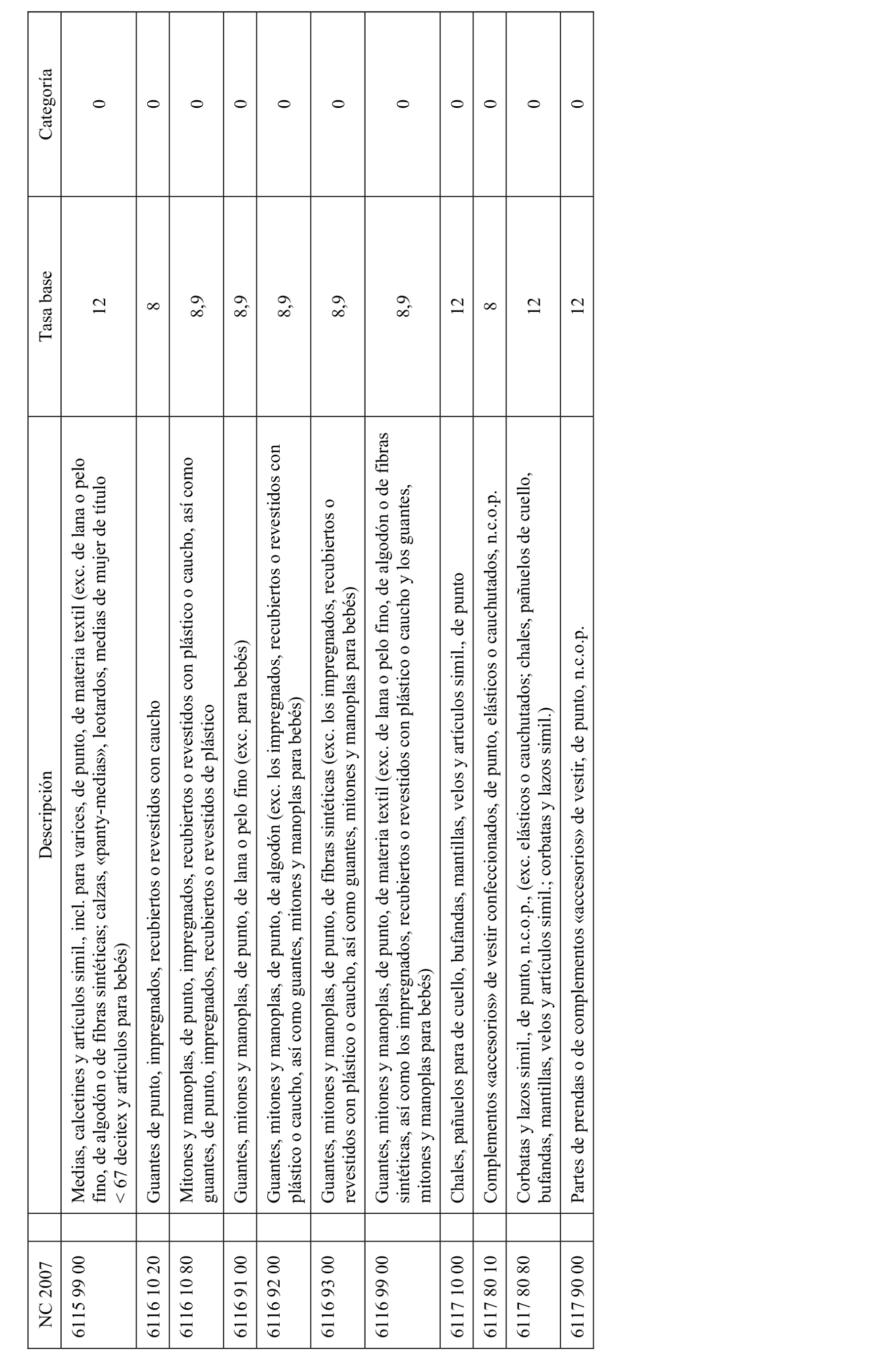 | NC 2007 | Descripción | Tasa base | Categoría |
|---|---|---|---|
| 6115 99 00 | Medias, calcetines y artículos simil., incl. para varices, de punto, de materia textil (exc. de lana o pelo fino, de algodón o de fibras sintéticas; calzas, «panty-medias», leotardos, medias de mujer de título < 67 decitex y artículos para bebés) | 12 | 0 |
| 6116 10 20 | Guantes de punto, impregnados, recubiertos o revestidos con caucho | 8 | 0 |
| 6116 10 80 | Mitones y manoplas, de punto, impregnados, recubiertos o revestidos con plástico o caucho, así como guantes, de punto, impregnados, recubiertos o revestidos de plástico | 8,9 | 0 |
| 6116 91 00 | Guantes, mitones y manoplas, de punto, de lana o pelo fino (exc. para bebés) | 8,9 | 0 |
| 6116 92 00 | Guantes, mitones y manoplas, de punto, de algodón (exc. los impregnados, recubiertos o revestidos con plástico o caucho, así como guantes, mitones y manoplas para bebés) | 8,9 | 0 |
| 6116 93 00 | Guantes, mitones y manoplas, de punto, de fibras sintéticas (exc. los impregnados, recubiertos o revestidos con plástico o caucho, así como guantes, mitones y manoplas para bebés) | 8,9 | 0 |
| 6116 99 00 | Guantes, mitones y manoplas, de punto, de materia textil (exc. de lana o pelo fino, de algodón o de fibras sintéticas, así como los impregnados, recubiertos o revestidos con plástico o caucho y los guantes, mitones y manoplas para bebés) | 8,9 | 0 |
| 6117 10 00 | Chales, pañuelos para de cuello, bufandas, mantillas, velos y artículos simil., de punto | 12 | 0 |
| 6117 80 10 | Complementos «accesorios» de vestir confeccionados, de punto, elásticos o cauchutados, n.c.o.p. | 8 | 0 |
| 6117 80 80 | Corbatas y lazos simil., de punto, n.c.o.p., (exc. elásticos o cauchutados; chales, pañuelos de cuello, bufandas, mantillas, velos y artículos simil.; corbatas y lazos simil.) | 12 | 0 |
| 6117 90 00 | Partes de prendas o de complementos «accesorios» de vestir, de punto, n.c.o.p. | 12 | 0 |